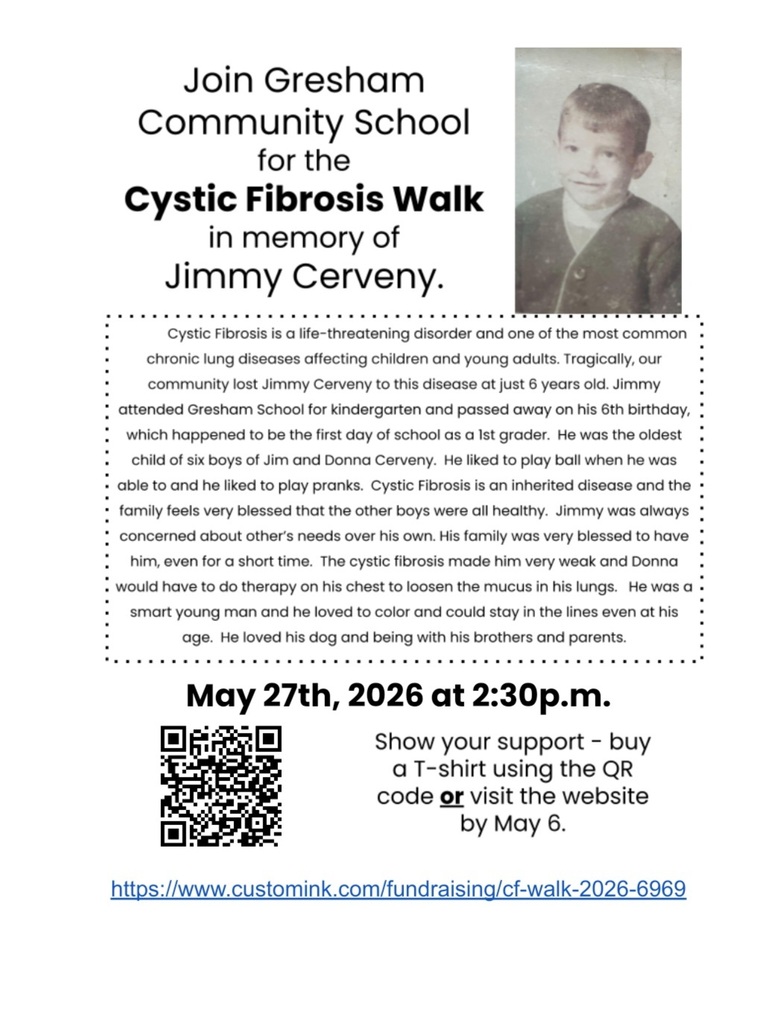 Join Gresham Community School for the **Cystic Fibrosis Walk** in memory of Jimmy Cerveny.

Cystic Fibrosis is a life-threatening disorder and one of the most common chronic lung diseases affecting children and young adults. Tragically, our community lost Jimmy Cerveny to this disease at just 6 years old. Jimmy attended Gresham School for kindergarten and passed away on his 6th birthday, which happened to be the first day of school as a 1st grader. He was the oldest child of six boys of Jim and Donna Cerveny. He liked to play ball when he was able to and he liked to play pranks. Cystic Fibrosis is an inherited disease and the family feels very blessed that the other boys were all healthy. Jimmy was always concerned about other's needs over his own. His family was very blessed to have him, even for a short time. The cystic fibrosis made him very weak and Donna would have to do therapy on his chest to loosen the mucus in his lungs. He was a smart young man and he loved to color and could stay in the lines even at his age. He loved his dog and being with his brothers and parents.

**May 27th, 2026 at 2:30p.m.**

Show your support - buy a T-shirt using the QR code **or** visit the website by May 6.

https://www.customink.com/fundraising/cf-walk-2026-6969